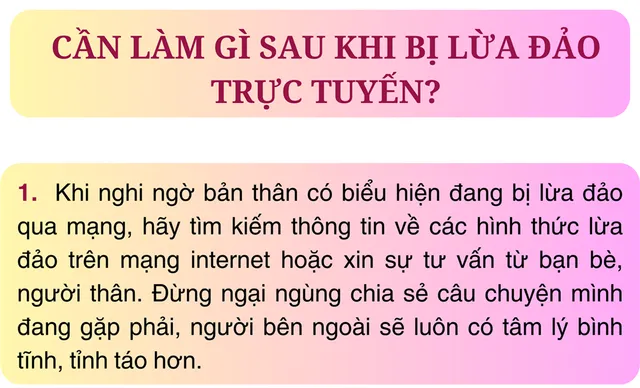 CẦN LÀM GÌ SAU KHI BỊ LỪA ĐẢO TRỰC TUYẾN?

1. Khi nghi ngờ bản thân có biểu hiện đang bị lừa đảo qua mạng, hãy tìm kiếm thông tin về các hình thức lừa đảo trên mạng internet hoặc xin sự tư vấn từ bạn bè, người thân. Đừng ngại ngùng chia sẻ câu chuyện mình đang gặp phải, người bên ngoài sẽ luôn có tâm lý bình tĩnh, tỉnh táo hơn.